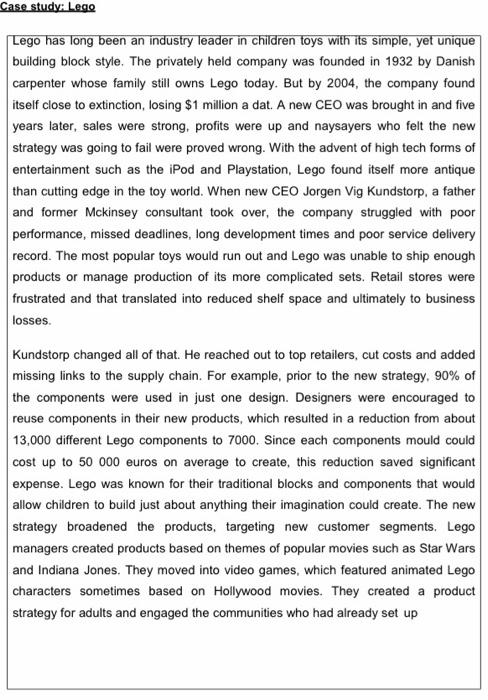 Case study: Lego

Lego has long been an industry leader in children toys with its simple, yet unique building block style. The privately held company was founded in 1932 by Danish carpenter whose family still owns Lego today. But by 2004, the company found itself close to extinction, losing $1 million a dat. A new CEO was brought in and five years later, sales were strong, profits were up and naysayers who felt the new strategy was going to fail were proved wrong. With the advent of high tech forms of entertainment such as the iPod and Playstation, Lego found itself more antique than cutting edge in the toy world. When new CEO Jorgen Vig Kundstorp, a father and former Mckinsey consultant took over, the company struggled with poor performance, missed deadlines, long development times and poor service delivery record. The most popular toys would run out and Lego was unable to ship enough products or manage production of its more complicated sets. Retail stores were frustrated and that translated into reduced shelf space and ultimately to business losses.

Kundstorp changed all of that. He reached out to top retailers, cut costs and added missing links to the supply chain. For example, prior to the new strategy, 90% of the components were used in just one design. Designers were encouraged to reuse components in their new products, which resulted in a reduction from about 13,000 different Lego components to 7000. Since each components mould could cost up to 50 000 euros on average to create, this reduction saved significant expense. Lego was known for their traditional blocks and components that would allow children to build just about anything their imagination could create. The new strategy broadened the products, targeting new customer segments. Lego managers created products based on themes of popular movies such as Star Wars and Indiana Jones. They moved into video games, which featured animated Lego characters sometimes based on Hollywood movies. They created a product strategy for adults and engaged the communities who had already set up